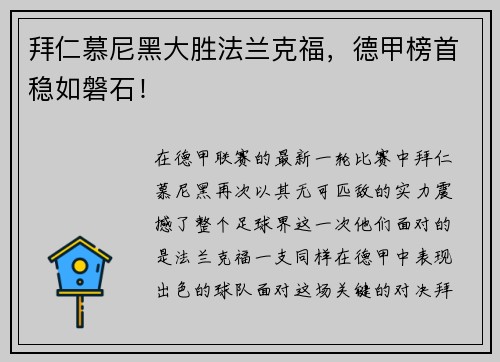 拜仁慕尼黑大胜法兰克福，德甲榜首稳如磐石！

在德甲联赛的最新一轮比赛中拜仁慕尼黑再次以其无可匹敌的实力震撼了整个足球界这一次他们面对的是法兰克福一支同样在德甲中表现出色的球队面对这场关键的对决拜